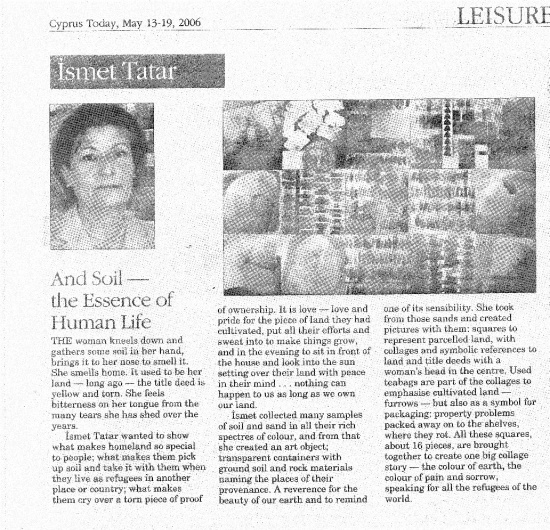 Cyprus Today, May 13-19, 2006

LEISURE

İsmet Tatar

And Soil — the Essence of Human Life

THE woman kneels down and gathers some soil in her hand, brings it to her nose to smell it. She smells home. It used to be her land — long ago — the title deed is yellow and torn. She feels bitterness on her tongue from the many tears she has shed over the years.

İsmet Tatar wanted to show what makes homeland so special to people; what makes them pick up soil and take it with them when they live as refugees in another place or country; what makes them cry over a torn piece of proof of ownership. It is love — love and pride for the piece of land they had cultivated, put all their efforts and sweat into to make things grow, and in the evening to sit in front of the house and look into the sun setting over their land with peace in their mind . . . nothing can happen to us as long as we own our land.

İsmet collected many samples of soil and sand in all their rich spectres of colour, and from that she created an art object; transparent containers with ground soil and rock materials naming the places of their provenance. A reverence for the beauty of our earth and to remind one of its sensibility. She took from those sands and created pictures with them: squares to represent parcelled land, with collages and symbolic references to land and title deeds with a woman's head in the centre. Used teabags are part of the collages to emphasise cultivated land — furrows — but also as a symbol for packaging: property problems packed away on to the shelves, where they rot. All these squares, about 16 pieces, are brought together to create one big collage story — the colour of earth, the colour of pain and sorrow, speaking for all the refugees of the world.